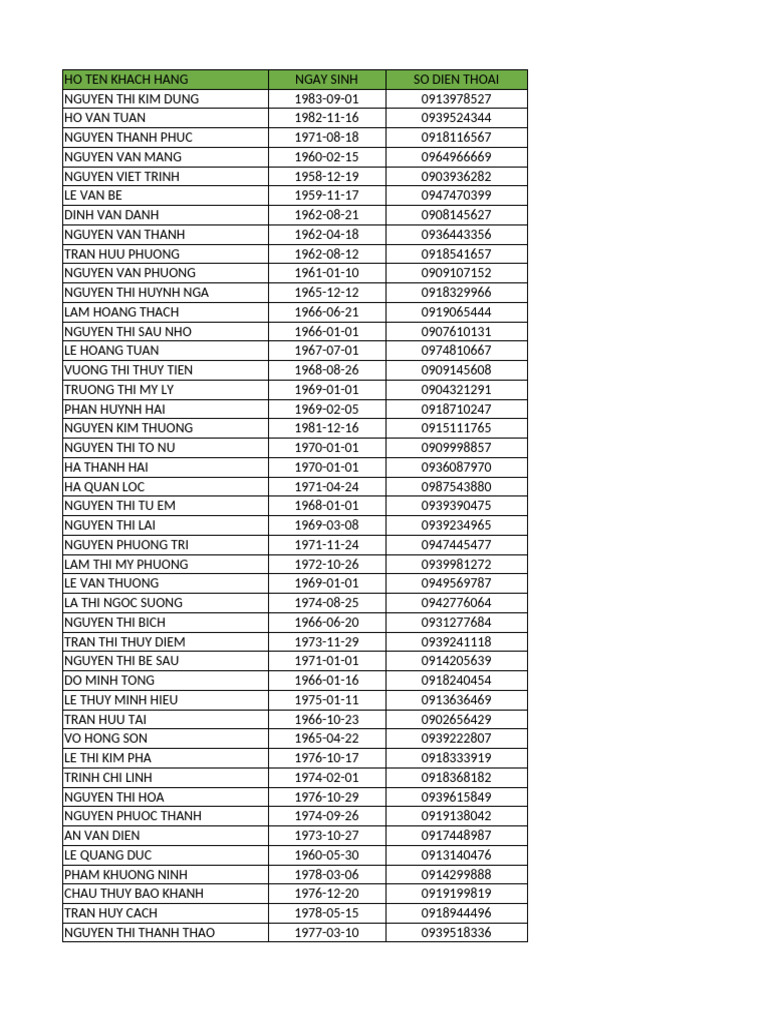 | HO TEN KHACH HANG | NGAY SINH | SO DIEN THOAI |
|---|---|---|
| NGUYEN THI KIM DUNG | 1983-09-01 | 0913978527 |
| HO VAN TUAN | 1982-11-16 | 0939524344 |
| NGUYEN THANH PHUC | 1971-08-18 | 0918116567 |
| NGUYEN VAN MANG | 1960-02-15 | 0964966669 |
| NGUYEN VIET TRINH | 1958-12-19 | 0903936282 |
| LE VAN BE | 1959-11-17 | 0947470399 |
| DINH VAN DANH | 1962-08-21 | 0908145627 |
| NGUYEN VAN THANH | 1962-04-18 | 0936443356 |
| TRAN HUU PHUONG | 1962-08-12 | 0918541657 |
| NGUYEN VAN PHUONG | 1961-01-10 | 0909107152 |
| NGUYEN THI HUYNH NGA | 1965-12-12 | 0918329966 |
| LAM HOANG THACH | 1966-06-21 | 0919065444 |
| NGUYEN THI SAU NHO | 1966-01-01 | 0907610131 |
| LE HOANG TUAN | 1967-07-01 | 0974810667 |
| VUONG THI THUY TIEN | 1968-08-26 | 0909145608 |
| TRUONG THI MY LY | 1969-01-01 | 0904321291 |
| PHAN HUYNH HAI | 1969-02-05 | 0918710247 |
| NGUYEN KIM THUONG | 1981-12-16 | 0915111765 |
| NGUYEN THI TO NU | 1970-01-01 | 0909998857 |
| HA THANH HAI | 1970-01-01 | 0936087970 |
| HA QUAN LOC | 1971-04-24 | 0987543880 |
| NGUYEN THI TU EM | 1968-01-01 | 0939390475 |
| NGUYEN THI LAI | 1969-03-08 | 0939234965 |
| NGUYEN PHUONG TRI | 1971-11-24 | 0947445477 |
| LAM THI MY PHUONG | 1972-10-26 | 0939981272 |
| LE VAN THUONG | 1969-01-01 | 0949569787 |
| LA THI NGOC SUONG | 1974-08-25 | 0942776064 |
| NGUYEN THI BICH | 1966-06-20 | 0931277684 |
| TRAN THI THUY DIEM | 1973-11-29 | 0939241118 |
| NGUYEN THI BE SAU | 1971-01-01 | 0914205639 |
| DO MINH TONG | 1966-01-16 | 0918240454 |
| LE THUY MINH HIEU | 1975-01-11 | 0913636469 |
| TRAN HUU TAI | 1966-10-23 | 0902656429 |
| VO HONG SON | 1965-04-22 | 0939222807 |
| LE THI KIM PHA | 1976-10-17 | 0918333919 |
| TRINH CHI LINH | 1974-02-01 | 0918368182 |
| NGUYEN THI HOA | 1976-10-29 | 0939615849 |
| NGUYEN PHUOC THANH | 1974-09-26 | 0919138042 |
| AN VAN DIEN | 1973-10-27 | 0917448987 |
| LE QUANG DUC | 1960-05-30 | 0913140476 |
| PHAM KHUONG NINH | 1978-03-06 | 0914299888 |
| CHAU THUY BAO KHANH | 1976-12-20 | 0919199819 |
| TRAN HUY CACH | 1978-05-15 | 0918944496 |
| NGUYEN THI THANH THAO | 1977-03-10 | 0939518336 |